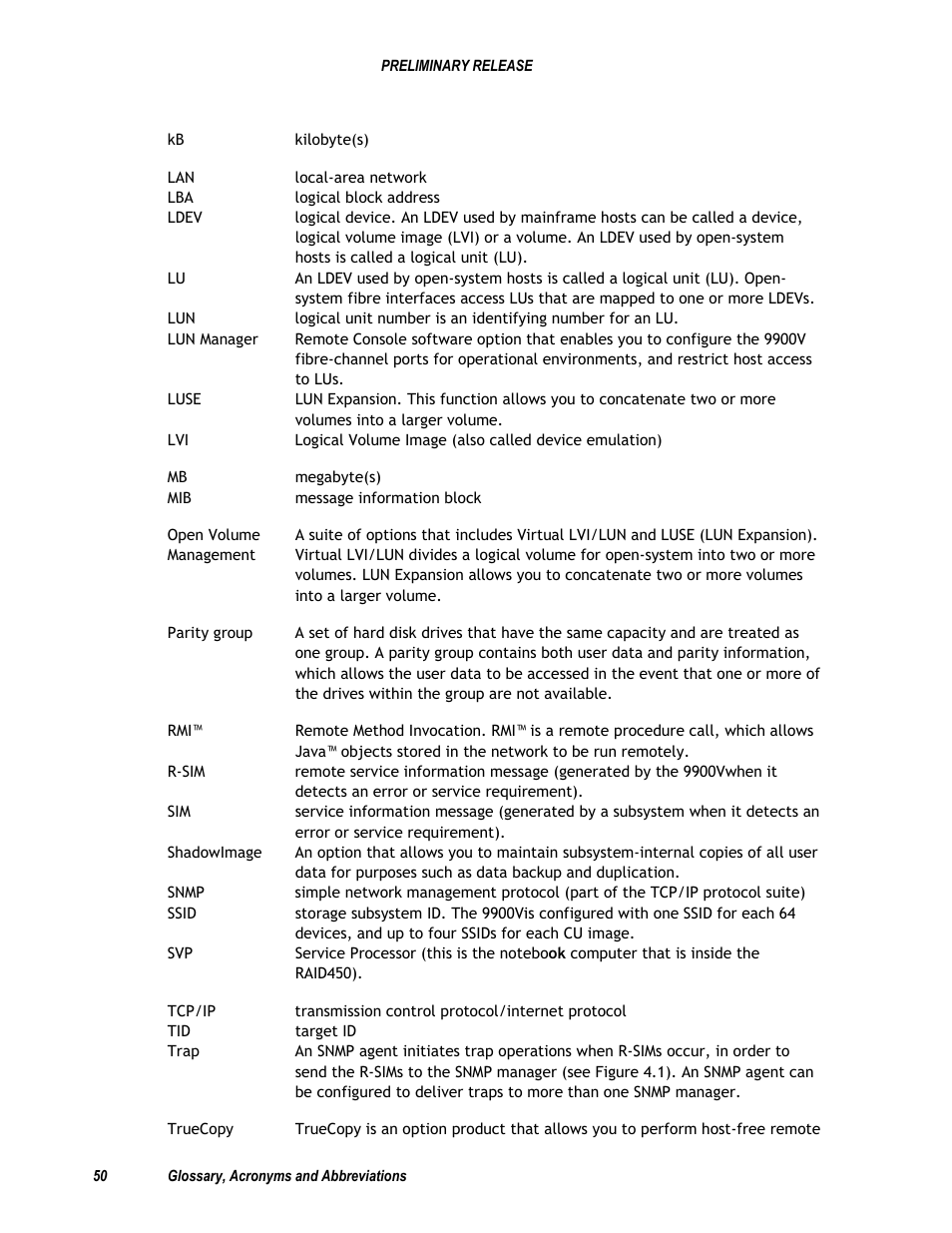 PRELIMINARY RELEASE

| | |
|---|---|
| kB | kilobyte(s) |
| LAN | local-area network |
| LBA | logical block address |
| LDEV | logical device. An LDEV used by mainframe hosts can be called a device, logical volume image (LVI) or a volume. An LDEV used by open-system hosts is called a logical unit (LU). |
| LU | An LDEV used by open-system hosts is called a logical unit (LU). Open-system fibre interfaces access LUs that are mapped to one or more LDEVs. |
| LUN | logical unit number is an identifying number for an LU. |
| LUN Manager | Remote Console software option that enables you to configure the 9900V fibre-channel ports for operational environments, and restrict host access to LUs. |
| LUSE | LUN Expansion. This function allows you to concatenate two or more volumes into a larger volume. |
| LVI | Logical Volume Image (also called device emulation) |
| MB | megabyte(s) |
| MIB | message information block |
| Open Volume Management | A suite of options that includes Virtual LVI/LUN and LUSE (LUN Expansion). Virtual LVI/LUN divides a logical volume for open-system into two or more volumes. LUN Expansion allows you to concatenate two or more volumes into a larger volume. |
| Parity group | A set of hard disk drives that have the same capacity and are treated as one group. A parity group contains both user data and parity information, which allows the user data to be accessed in the event that one or more of the drives within the group are not available. |
| RMI™ | Remote Method Invocation. RMI™ is a remote procedure call, which allows Java™ objects stored in the network to be run remotely. |
| R-SIM | remote service information message (generated by the 9900Vwhen it detects an error or service requirement). |
| SIM | service information message (generated by a subsystem when it detects an error or service requirement). |
| ShadowImage | An option that allows you to maintain subsystem-internal copies of all user data for purposes such as data backup and duplication. |
| SNMP | simple network management protocol (part of the TCP/IP protocol suite) |
| SSID | storage subsystem ID. The 9900Vis configured with one SSID for each 64 devices, and up to four SSIDs for each CU image. |
| SVP | Service Processor (this is the notebook computer that is inside the RAID450). |
| TCP/IP | transmission control protocol/internet protocol |
| TID | target ID |
| Trap | An SNMP agent initiates trap operations when R-SIMs occur, in order to send the R-SIMs to the SNMP manager (see Figure 4.1). An SNMP agent can be configured to deliver traps to more than one SNMP manager. |
| TrueCopy | TrueCopy is an option product that allows you to perform host-free remote |

50 Glossary, Acronyms and Abbreviations